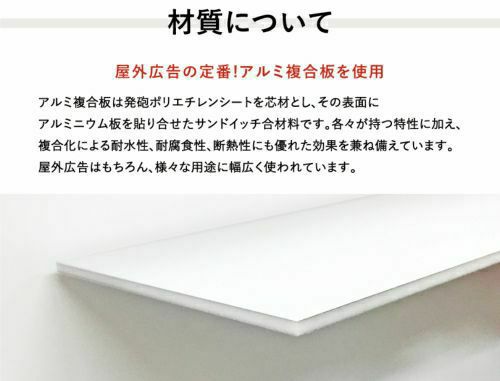 材質について

屋外広告の定番!アルミ複合板を使用

アルミ複合板は発砲ポリエチレンシートを芯材とし、その表面にアルミニウム板を貼り合せたサンドイッチ合材料です。各々が持つ特性に加え、複合化による耐水性、耐腐食性、断熱性にも優れた効果を兼ね備えています。屋外広告はもちろん、様々な用途に幅広く使われています。